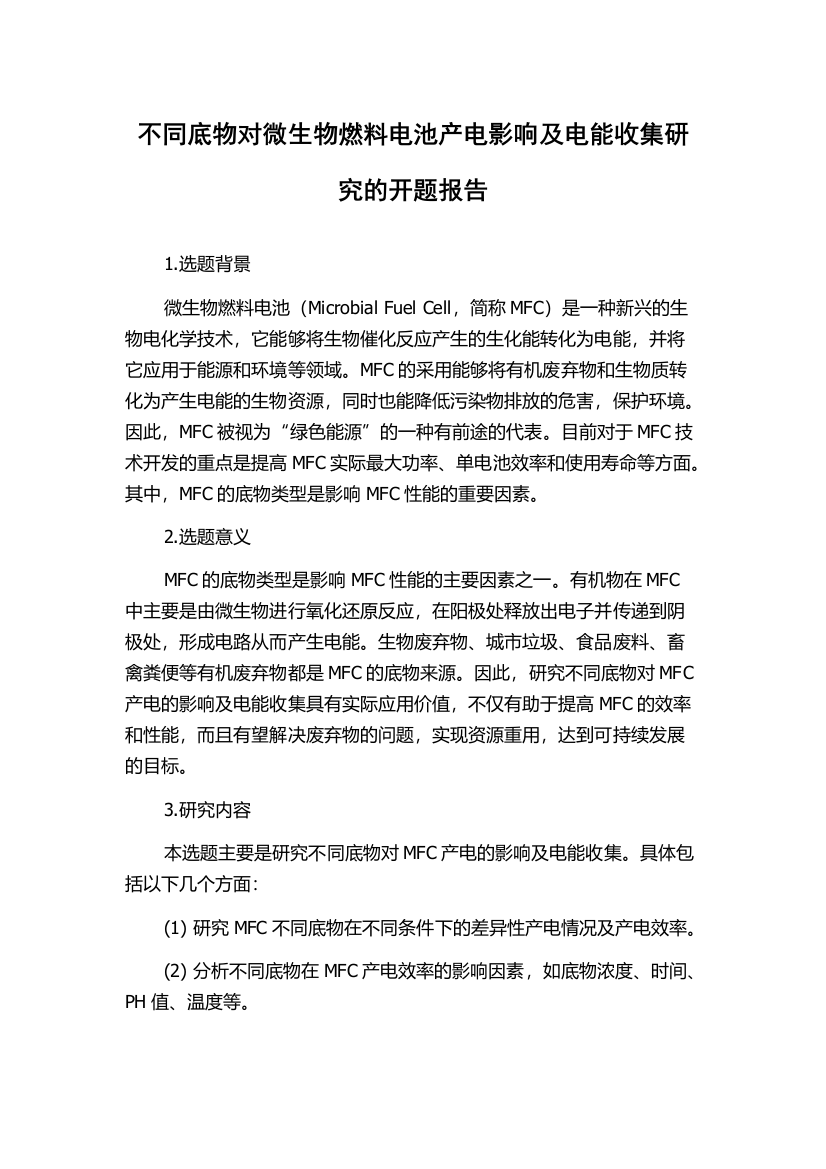 不同底物对微生物燃料电池产电影响及电能收集研究的开题报告

1.选题背景

微生物燃料电池（Microbial Fuel Cell，简称 MFC）是一种新兴的生物电化学技术，它能够将生物催化反应产生的生化能转化为电能，并将它应用于能源和环境等领域。MFC 的采用能够将有机废弃物和生物质转化为产生电能的生物资源，同时也能降低污染物排放的危害，保护环境。因此，MFC 被视为“绿色能源”的一种有前途的代表。目前对于 MFC 技术开发的重点是提高 MFC 实际最大功率、单电池效率和使用寿命等方面。其中，MFC 的底物类型是影响 MFC 性能的重要因素。

2.选题意义

MFC 的底物类型是影响 MFC 性能的主要因素之一。有机物在 MFC 中主要是由微生物进行氧化还原反应，在阳极处释放出电子并传递到阴极处，形成电路从而产生电能。生物废弃物、城市垃圾、食品废料、畜禽粪便等有机废弃物都是 MFC 的底物来源。因此，研究不同底物对 MFC 产电的影响及电能收集具有实际应用价值，不仅有助于提高 MFC 的效率和性能，而且有望解决废弃物的问题，实现资源重用，达到可持续发展的目标。

3.研究内容

本选题主要是研究不同底物对 MFC 产电的影响及电能收集。具体包括以下几个方面：

(1) 研究 MFC 不同底物在不同条件下的差异性产电情况及产电效率。

(2) 分析不同底物在 MFC 产电效率的影响因素，如底物浓度、时间、PH 值、温度等。